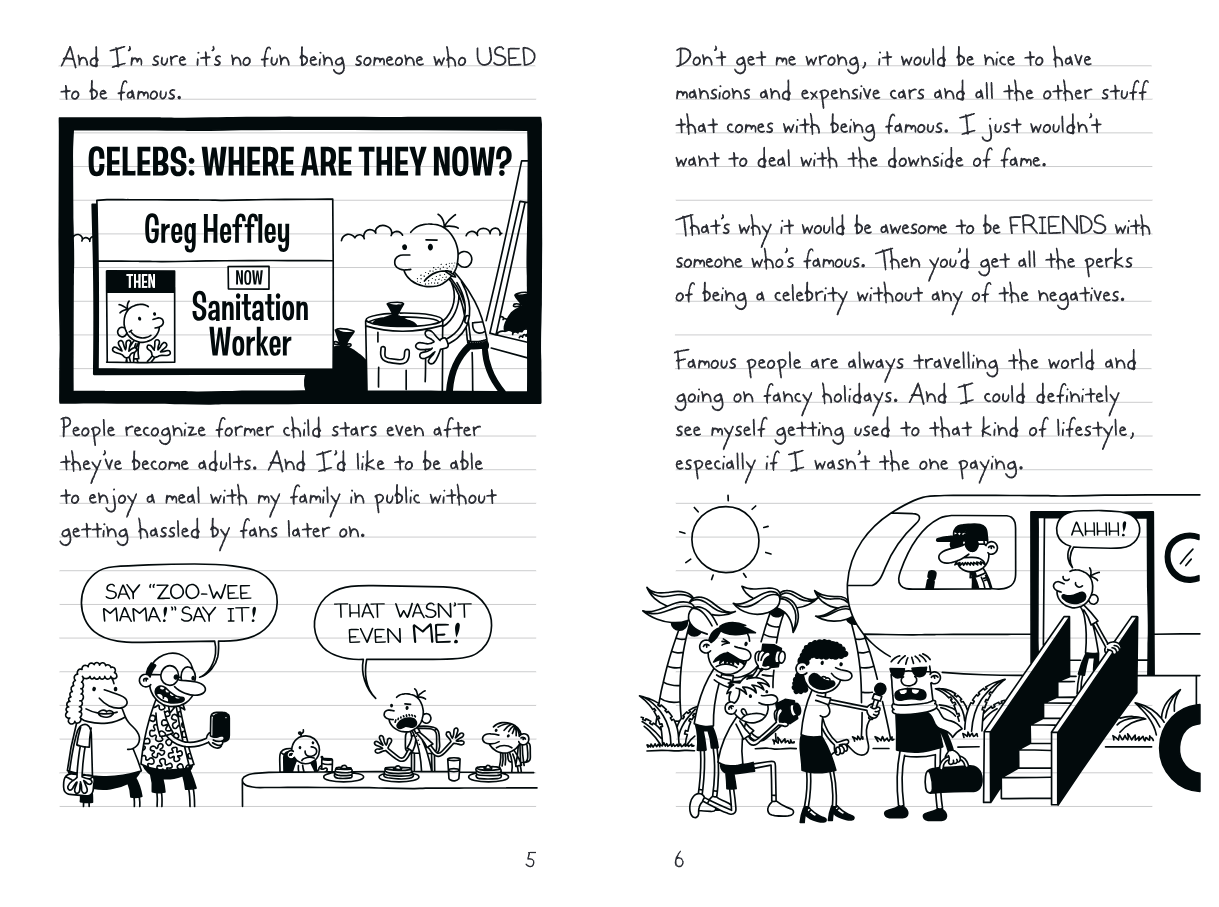 And I'm sure it's no fun being someone who USED to be famous.

CELEBS: WHERE ARE THEY NOW?

Greg Heffley

THEN

NOW

Sanitation Worker

People recognize former child stars even after they've become adults. And I'd like to be able to enjoy a meal with my family in public without getting hassled by fans later on.

SAY "ZOO-WEE MAMA!" SAY IT!

THAT WASN'T EVEN ME!

5

Don't get me wrong, it would be nice to have mansions and expensive cars and all the other stuff that comes with being famous. I just wouldn't want to deal with the downside of fame.

That's why it would be awesome to be FRIENDS with someone who's famous. Then you'd get all the perks of being a celebrity without any of the negatives.

Famous people are always travelling the world and going on fancy holidays. And I could definitely see myself getting used to that kind of lifestyle, especially if I wasn't the one paying.

AHHH!

6